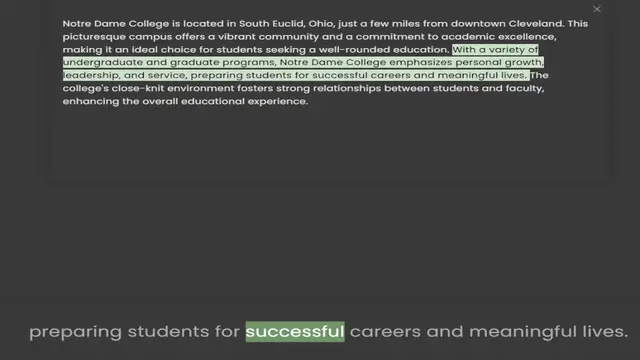 Notre Dame College is located in South Euclid, Ohio, just a few miles from downtown Cleveland. This picturesque campus offers a vibrant community and a commitment to academic excellence, making it an ideal choice for students seeking a well-rounded education. With a variety of undergraduate and graduate programs, Notre Dame College emphasizes personal growth, leadership, and service, preparing students for successful careers and meaningful lives. The college's close-knit environment fosters strong relationships between students and faculty, enhancing the overall educational experience.

preparing students for successful careers and meaningful lives.